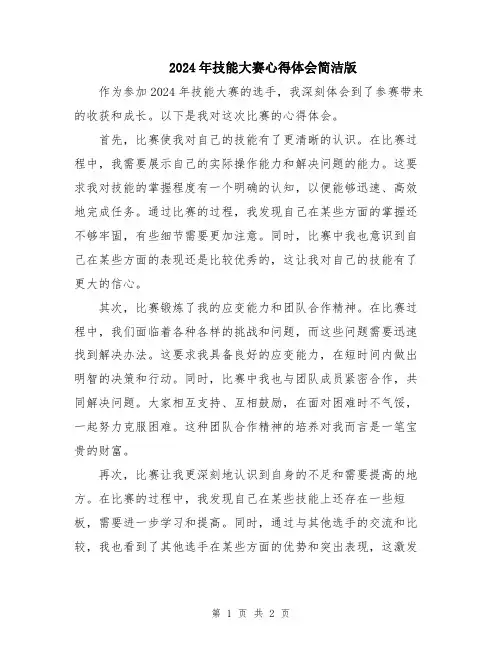 2024年技能大赛心得体会简洁版

作为参加2024年技能大赛的选手，我深刻体会到了参赛带来的收获和成长。以下是我对这次比赛的心得体会。

首先，比赛使我对自己的技能有了更清晰的认识。在比赛过程中，我需要展示自己的实际操作能力和解决问题的能力。这要求我对技能的掌握程度有一个明确的认知，以便能够迅速、高效地完成任务。通过比赛的过程，我发现自己在某些方面的掌握还不够牢固，有些细节需要更加注意。同时，比赛中我也意识到自己在某些方面的表现还是比较优秀的，这让我对自己的技能有了更大的信心。

其次，比赛锻炼了我的应变能力和团队合作精神。在比赛过程中，我们面临着各种各样的挑战和问题，而这些问题需要迅速找到解决办法。这要求我具备良好的应变能力，在短时间内做出明智的决策和行动。同时，比赛中我也与团队成员紧密合作，共同解决问题。大家相互支持、互相鼓励，在面对困难时不气馁，一起努力克服困难。这种团队合作精神的培养对我而言是一笔宝贵的财富。

再次，比赛让我更深刻地认识到自身的不足和需要提高的地方。在比赛的过程中，我发现自己在某些技能上还存在一些短板，需要进一步学习和提高。同时，通过与其他选手的交流和比较，我也看到了其他选手在某些方面的优势和突出表现，这激发

第 1 页 共 2 页